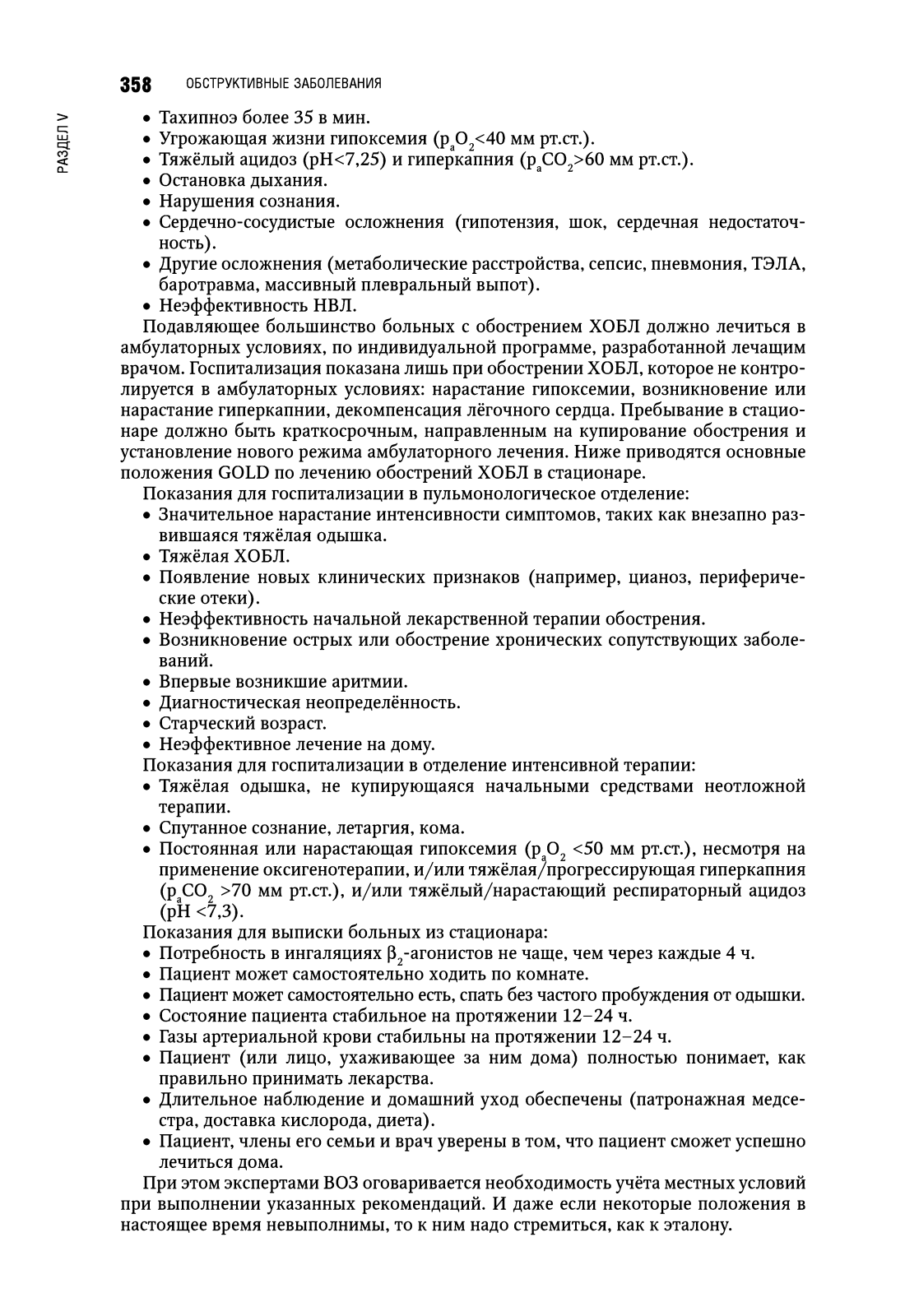 358 ОБСТРУКТИВНЫЕ ЗАБОЛЕВАНИЯ

РАЗДЕЛ V

• Тахипноэ более 35 в мин.
• Угрожающая жизни гипоксемия ($p_aO_2$<40 мм рт.ст.).
• Тяжёлый ацидоз (pH<7,25) и гиперкапния ($p_aCO_2$>60 мм рт.ст.).
• Остановка дыхания.
• Нарушения сознания.
• Сердечно-сосудистые осложнения (гипотензия, шок, сердечная недостаточность).
• Другие осложнения (метаболические расстройства, сепсис, пневмония, ТЭЛА, баротравма, массивный плевральный выпот).
• Неэффективность НВЛ.

Подавляющее большинство больных с обострением ХОБЛ должно лечиться в амбулаторных условиях, по индивидуальной программе, разработанной лечащим врачом. Госпитализация показана лишь при обострении ХОБЛ, которое не контролируется в амбулаторных условиях: нарастание гипоксемии, возникновение или нарастание гиперкапнии, декомпенсация лёгочного сердца. Пребывание в стационаре должно быть краткосрочным, направленным на купирование обострения и установление нового режима амбулаторного лечения. Ниже приводятся основные положения GOLD по лечению обострений ХОБЛ в стационаре.

Показания для госпитализации в пульмонологическое отделение:
• Значительное нарастание интенсивности симптомов, таких как внезапно развившаяся тяжёлая одышка.
• Тяжёлая ХОБЛ.
• Появление новых клинических признаков (например, цианоз, периферические отеки).
• Неэффективность начальной лекарственной терапии обострения.
• Возникновение острых или обострение хронических сопутствующих заболеваний.
• Впервые возникшие аритмии.
• Диагностическая неопределённость.
• Старческий возраст.
• Неэффективное лечение на дому.

Показания для госпитализации в отделение интенсивной терапии:
• Тяжёлая одышка, не купирующаяся начальными средствами неотложной терапии.
• Спутанное сознание, летаргия, кома.
• Постоянная или нарастающая гипоксемия ($p_aO_2$ <50 мм рт.ст.), несмотря на применение оксигенотерапии, и/или тяжёлая/прогрессирующая гиперкапния ($p_aCO_2$ >70 мм рт.ст.), и/или тяжёлый/нарастающий респираторный ацидоз (pH <7,3).

Показания для выписки больных из стационара:
• Потребность в ингаляциях $\beta_2$-агонистов не чаще, чем через каждые 4 ч.
• Пациент может самостоятельно ходить по комнате.
• Пациент может самостоятельно есть, спать без частого пробуждения от одышки.
• Состояние пациента стабильное на протяжении 12–24 ч.
• Газы артериальной крови стабильны на протяжении 12–24 ч.
• Пациент (или лицо, ухаживающее за ним дома) полностью понимает, как правильно принимать лекарства.
• Длительное наблюдение и домашний уход обеспечены (патронажная медсестра, доставка кислорода, диета).
• Пациент, члены его семьи и врач уверены в том, что пациент сможет успешно лечиться дома.

При этом экспертами ВОЗ оговаривается необходимость учёта местных условий при выполнении указанных рекомендаций. И даже если некоторые положения в настоящее время невыполнимы, то к ним надо стремиться, как к эталону.